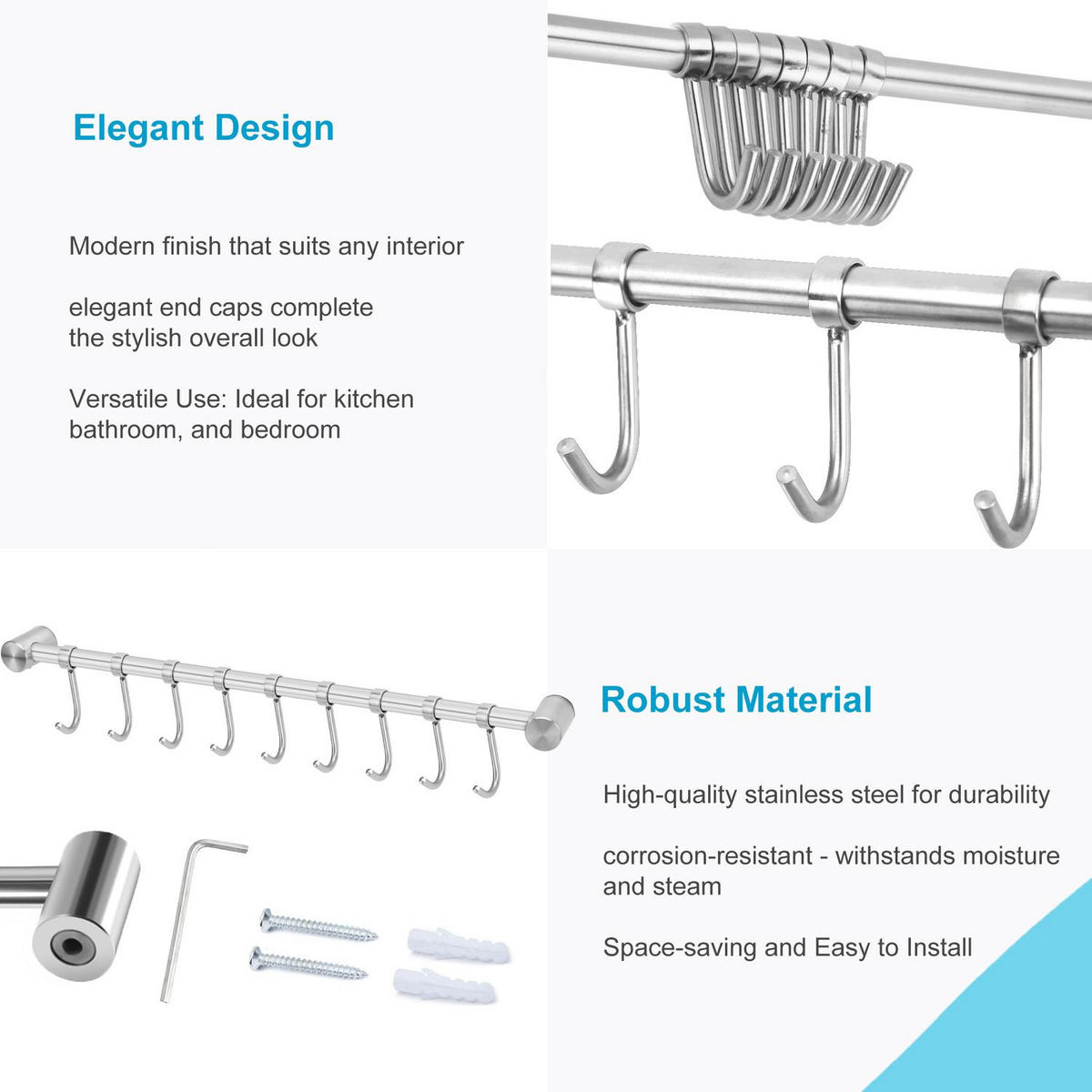 Elegant Design

Modern finish that suits any interior

elegant end caps complete the stylish overall look

Versatile Use: Ideal for kitchen bathroom, and bedroom

Robust Material

High-quality stainless steel for durability

corrosion-resistant - withstands moisture and steam

Space-saving and Easy to Install